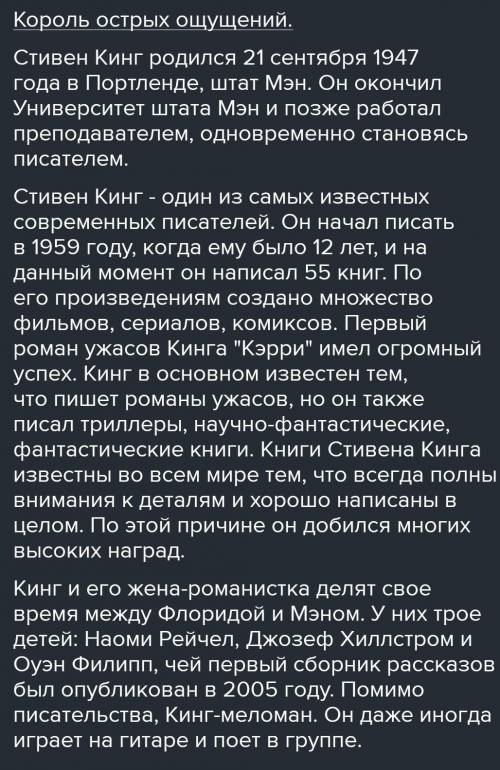 Король острых ощущений.

Стивен Кинг родился 21 сентября 1947 года в Портленде, штат Мэн. Он окончил Университет штата Мэн и позже работал преподавателем, одновременно становясь писателем.

Стивен Кинг - один из самых известных современных писателей. Он начал писать в 1959 году, когда ему было 12 лет, и на данный момент он написал 55 книг. По его произведениям создано множество фильмов, сериалов, комиксов. Первый роман ужасов Кинга "Кэрри" имел огромный успех. Кинг в основном известен тем, что пишет романы ужасов, но он также писал триллеры, научно-фантастические, фантастические книги. Книги Стивена Кинга известны во всем мире тем, что всегда полны внимания к деталям и хорошо написаны в целом. По этой причине он добился многих высоких наград.

Кинг и его жена-романистка делят свое время между Флоридой и Мэном. У них трое детей: Наоми Рейчел, Джозеф Хиллстром и Оуэн Филипп, чей первый сборник рассказов был опубликован в 2005 году. Помимо писательства, Кинг-меломан. Он даже иногда играет на гитаре и поет в группе.